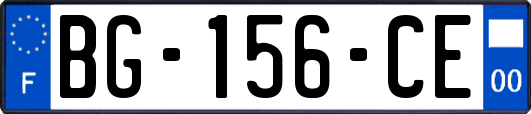 F
BG-156-CE
00